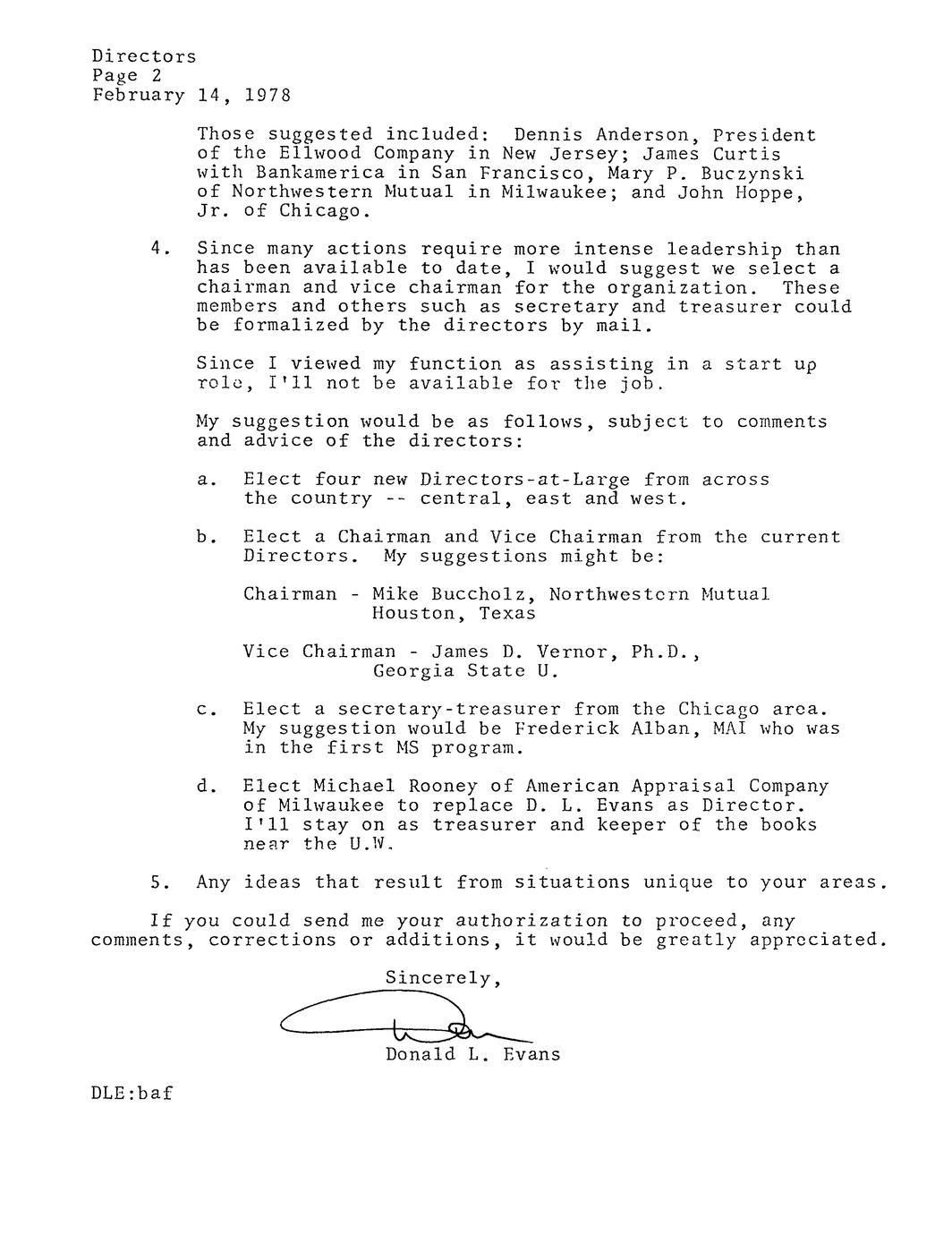 Directors
Page 2
February 14, 1978

Those suggested included: Dennis Anderson, President of the Ellwood Company in New Jersey; James Curtis with Bankamerica in San Francisco, Mary P. Buczynski of Northwestern Mutual in Milwaukee; and John Hoppe, Jr. of Chicago.

4. Since many actions require more intense leadership than has been available to date, I would suggest we select a chairman and vice chairman for the organization. These members and others such as secretary and treasurer could be formalized by the directors by mail.

Since I viewed my function as assisting in a start up role, I'll not be available for the job.

My suggestion would be as follows, subject to comments and advice of the directors:

a. Elect four new Directors-at-Large from across the country -- central, east and west.

b. Elect a Chairman and Vice Chairman from the current Directors. My suggestions might be:

Chairman - Mike Buccholz, Northwestern Mutual
Houston, Texas

Vice Chairman - James D. Vernor, Ph.D.,
Georgia State U.

c. Elect a secretary-treasurer from the Chicago area. My suggestion would be Frederick Alban, MAI who was in the first MS program.

d. Elect Michael Rooney of American Appraisal Company of Milwaukee to replace D. L. Evans as Director. I'll stay on as treasurer and keeper of the books near the U.W.

5. Any ideas that result from situations unique to your areas.

If you could send me your authorization to proceed, any comments, corrections or additions, it would be greatly appreciated.

Sincerely,

Donald L. Evans

DLE:baf